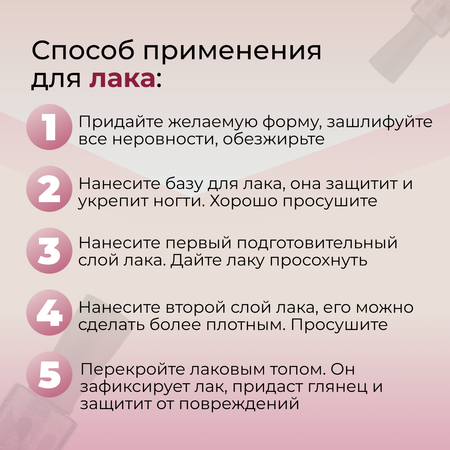 Способ применения для лака:

1 Придайте желаемую форму, зашлифуйте все неровности, обезжирьте

2 Нанесите базу для лака, она защитит и укрепит ногти. Хорошо просушите

3 Нанесите первый подготовительный слой лака. Дайте лаку просохнуть

4 Нанесите второй слой лака, его можно сделать более плотным. Просушите

5 Перекройте лаковым топом. Он зафиксирует лак, придаст глянец и защитит от повреждений